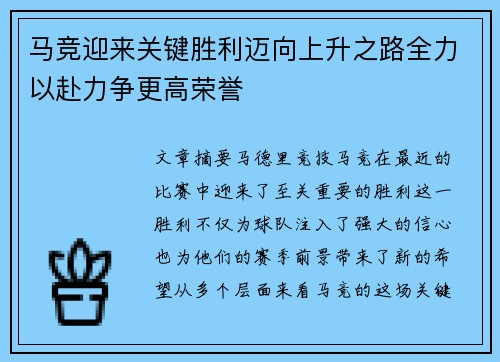 马竞迎来关键胜利迈向上升之路全力以赴力争更高荣誉

文章摘要马德里竞技马竞在最近的比赛中迎来了至关重要的胜利这一胜利不仅为球队注入了强大的信心也为他们的赛季前景带来了新的希望从多个层面来看马竞的这场关键